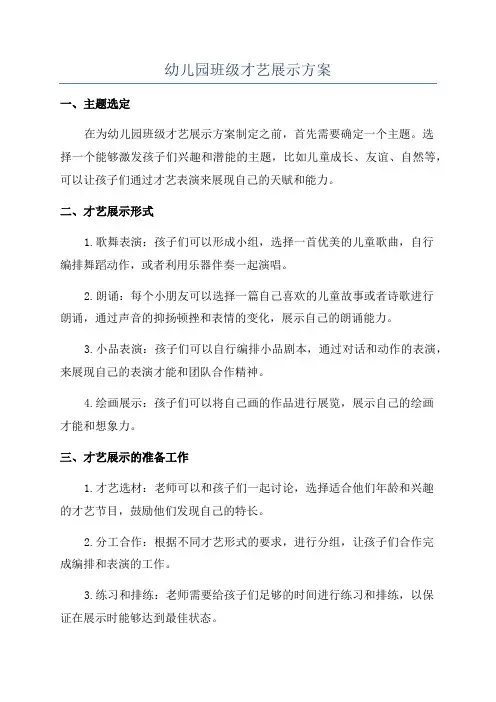 幼儿园班级才艺展示方案

一、主题选定

在为幼儿园班级才艺展示方案制定之前，首先需要确定一个主题。选择一个能够激发孩子们兴趣和潜能的主题，比如儿童成长、友谊、自然等，可以让孩子们通过才艺表演来展现自己的天赋和能力。

二、才艺展示形式

1.歌舞表演：孩子们可以形成小组，选择一首优美的儿童歌曲，自行编排舞蹈动作，或者利用乐器伴奏一起演唱。

2.朗诵：每个小朋友可以选择一篇自己喜欢的儿童故事或者诗歌进行朗诵，通过声音的抑扬顿挫和表情的变化，展示自己的朗诵能力。

3.小品表演：孩子们可以自行编排小品剧本，通过对话和动作的表演，来展现自己的表演才能和团队合作精神。

4.绘画展示：孩子们可以将自己画的作品进行展览，展示自己的绘画才能和想象力。

三、才艺展示的准备工作

1.才艺选材：老师可以和孩子们一起讨论，选择适合他们年龄和兴趣的才艺节目，鼓励他们发现自己的特长。

2.分工合作：根据不同才艺形式的要求，进行分组，让孩子们合作完成编排和表演的工作。

3.练习和排练：老师需要给孩子们足够的时间进行练习和排练，以保证在展示时能够达到最佳状态。